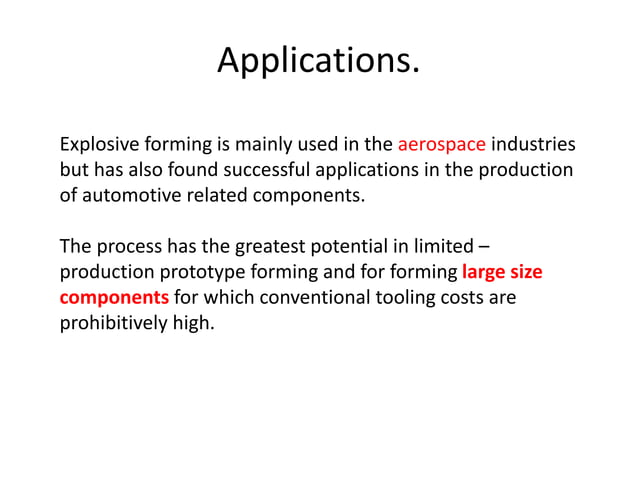 Applications.

Explosive forming is mainly used in the aerospace industries but has also found successful applications in the production of automotive related components.

The process has the greatest potential in limited – production prototype forming and for forming large size components for which conventional tooling costs are prohibitively high.